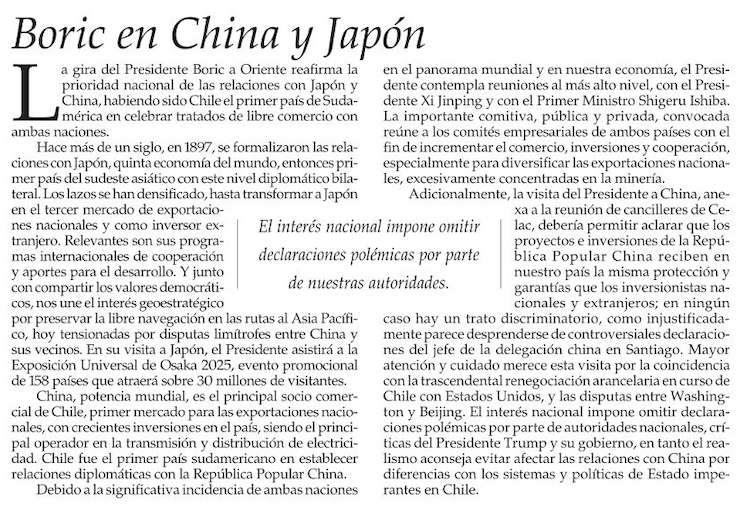 Boric en China y Japón

La gira del Presidente Boric a Oriente reafirma la prioridad nacional de las relaciones con Japón y China, habiendo sido Chile el primer país de Sudamérica en celebrar tratados de libre comercio con ambas naciones.

Hace más de un siglo, en 1897, se formalizaron las relaciones con Japón, quinta economía del mundo, entonces primer país del sudeste asiático con este nivel diplomático bilateral. Los lazos se han densificado, hasta transformar a Japón en el tercer mercado de exportaciones nacionales y como inversor extranjero. Relevantes son sus programas internacionales de cooperación y aportes para el desarrollo. Y junto con compartir los valores democráticos, nos une el interés geoestratégico por preservar la libre navegación en las rutas al Asia Pacífico, hoy tensionadas por disputas limítrofes entre China y sus vecinos. En su visita a Japón, el Presidente asistirá a la Exposición Universal de Osaka 2025, evento promocional de 158 países que atraerá sobre 30 millones de visitantes.

China, potencia mundial, es el principal socio comercial de Chile, primer mercado para las exportaciones nacionales, con crecientes inversiones en el país, siendo el principal operador en la transmisión y distribución de electricidad. Chile fue el primer país sudamericano en establecer relaciones diplomáticas con la República Popular China.

Debido a la significativa incidencia de ambas naciones en el panorama mundial y en nuestra economía, el Presidente contempla reuniones al más alto nivel, con el Presidente Xi Jinping y con el Primer Ministro Shigeru Ishiba. La importante comitiva, pública y privada, convocada reúne a los comités empresariales de ambos países con el fin de incrementar el comercio, inversiones y cooperación, especialmente para diversificar las exportaciones nacionales, excesivamente concentradas en la minería.

Adicionalmente, la visita del Presidente a China, anexa a la reunión de cancilleres de Celac, debería permitir aclarar que los proyectos e inversiones de la República Popular China reciben en nuestro país la misma protección y garantías que los inversionistas nacionales y extranjeros; en ningún caso hay un trato discriminatorio, como injustificadamente parece desprenderse de controversiales declaraciones del jefe de la delegación china en Santiago. Mayor atención y cuidado merece esta visita por la coincidencia con la trascendental renegociación arancelaria en curso de Chile con Estados Unidos, y las disputas entre Washington y Beijing. El interés nacional impone omitir declaraciones polémicas por parte de autoridades nacionales, críticas del Presidente Trump y su gobierno, en tanto el realismo aconseja evitar afectar las relaciones con China por diferencias con los sistemas y políticas de Estado imperantes en Chile.

El interés nacional impone omitir declaraciones polémicas por parte de nuestras autoridades.